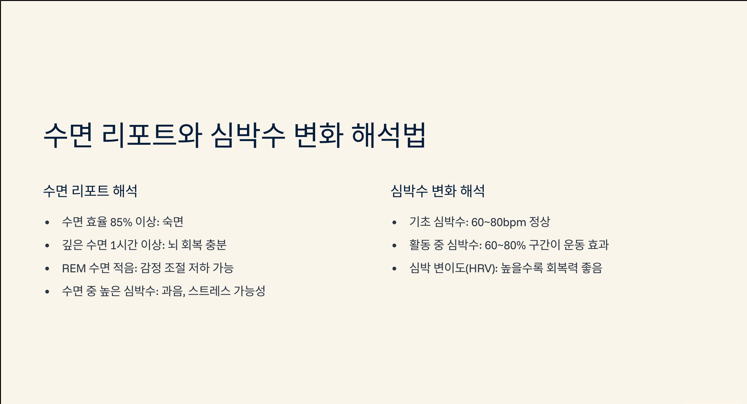 수면 리포트와 심박수 변화 해석법

수면 리포트 해석

• 수면 효율 85% 이상: 숙면
• 깊은 수면 1시간 이상: 뇌 회복 충분
• REM 수면 적음: 감정 조절 저하 가능
• 수면 중 높은 심박수: 과음, 스트레스 가능성

심박수 변화 해석

• 기초 심박수: 60~80bpm 정상
• 활동 중 심박수: 60~80% 구간이 운동 효과
• 심박 변이도(HRV): 높을수록 회복력 좋음